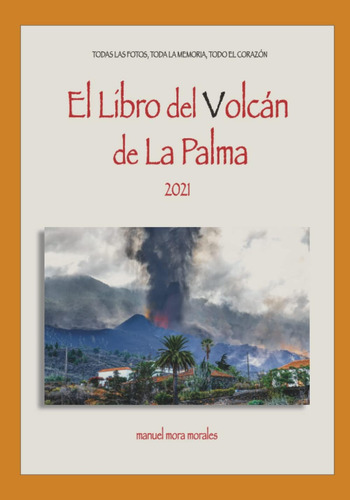 TODAS LAS FOTOS, TODA LA MEMORIA, TODO EL CORAZÓN

El Libro del Volcán de La Palma

2021

manuel mora morales